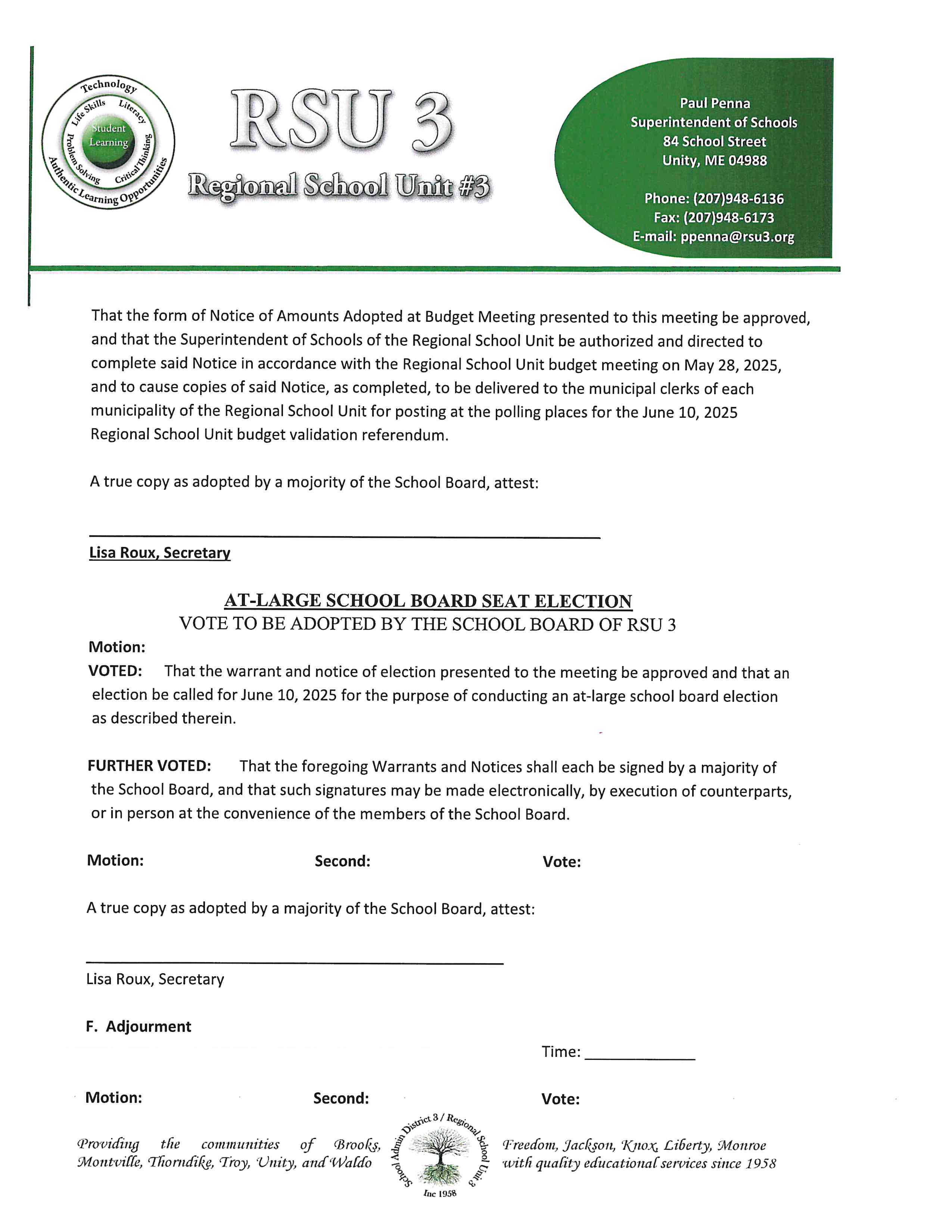 Technology
Life Skills Literacy
Student Learning
Problem Solving Critical Thinking
Authentic Learning Opportunities

RSU 3
Regional School Unit #3

Paul Penna
Superintendent of Schools
84 School Street
Unity, ME 04988

Phone: (207)948-6136
Fax: (207)948-6173
E-mail: ppenna@rsu3.org

That the form of Notice of Amounts Adopted at Budget Meeting presented to this meeting be approved, and that the Superintendent of Schools of the Regional School Unit be authorized and directed to complete said Notice in accordance with the Regional School Unit budget meeting on May 28, 2025, and to cause copies of said Notice, as completed, to be delivered to the municipal clerks of each municipality of the Regional School Unit for posting at the polling places for the June 10, 2025 Regional School Unit budget validation referendum.

A true copy as adopted by a mojority of the School Board, attest:

Lisa Roux, Secretary

AT-LARGE SCHOOL BOARD SEAT ELECTION
VOTE TO BE ADOPTED BY THE SCHOOL BOARD OF RSU 3

Motion:
VOTED: That the warrant and notice of election presented to the meeting be approved and that an election be called for June 10, 2025 for the purpose of conducting an at-large school board election as described therein.

FURTHER VOTED: That the foregoing Warrants and Notices shall each be signed by a majority of the School Board, and that such signatures may be made electronically, by execution of counterparts, or in person at the convenience of the members of the School Board.

Motion: Second: Vote:

A true copy as adopted by a majority of the School Board, attest:

Lisa Roux, Secretary

F. Adjourment

Time: ____________

Motion: Second: Vote:

Providing the communities of Brooks, Montville, Thorndike, Troy, Unity, and Waldo

School Admin District 3 / Regional School Unit 3
Inc 1958

Freedom, Jackson, Knox, Liberty, Monroe with quality educational services since 1958